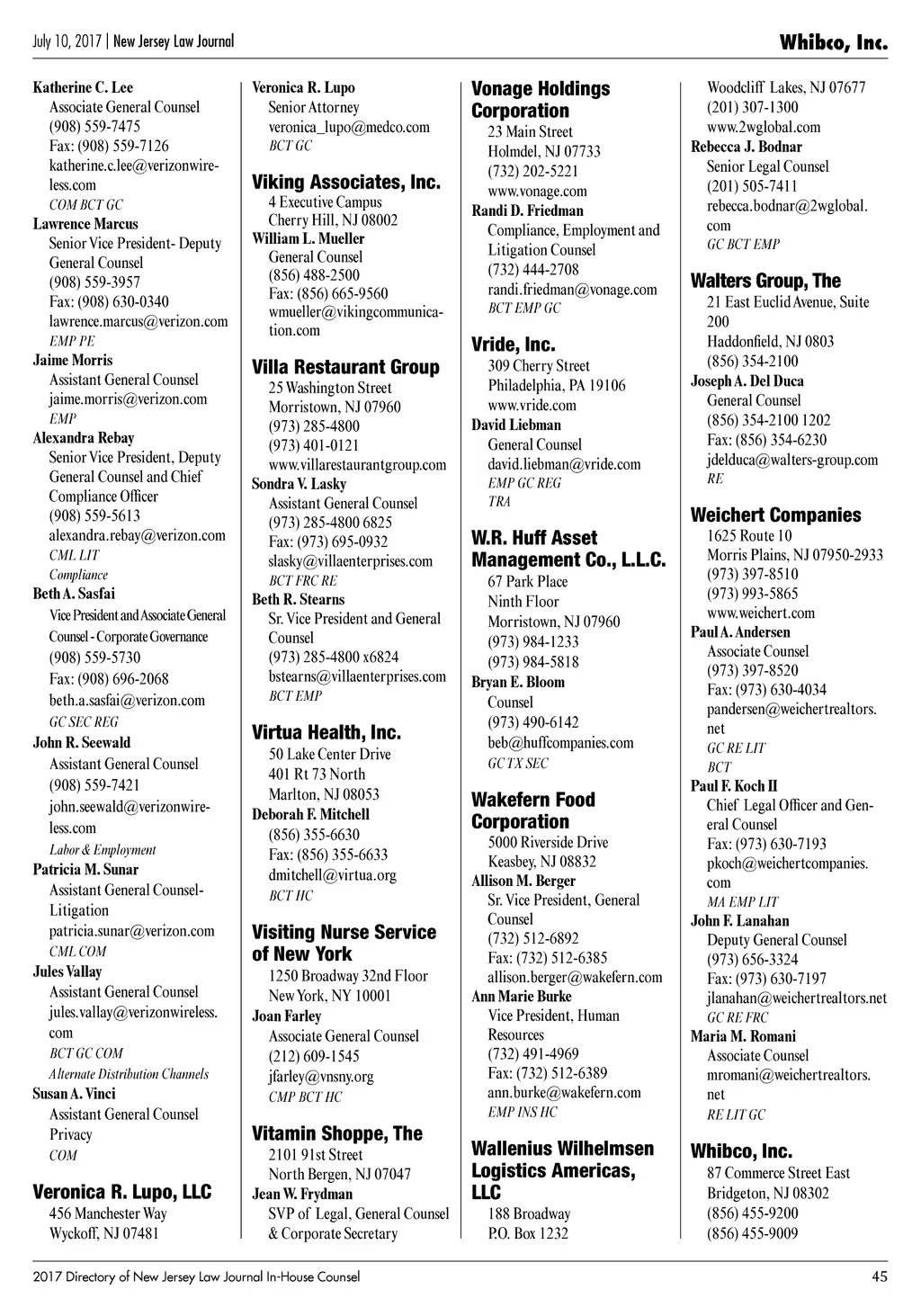 July 10, 2017 | New Jersey Law Journal

Whibco, Inc.

Katherine C. Lee
Associate General Counsel
(908) 559-7475
Fax: (908) 559-7126
katherine.c.lee@verizonwireless.com
COM BCT GC
Lawrence Marcus
Senior Vice President- Deputy General Counsel
(908) 559-3957
Fax: (908) 630-0340
lawrence.marcus@verizon.com
EMP PE
Jaime Morris
Assistant General Counsel
jaime.morris@verizon.com
EMP
Alexandra Rebay
Senior Vice President, Deputy General Counsel and Chief Compliance Officer
(908) 559-5613
alexandra.rebay@verizon.com
CML LIT
Compliance
Beth A. Sasfai
Vice President and Associate General Counsel - Corporate Governance
(908) 559-5730
Fax: (908) 696-2068
beth.a.sasfai@verizon.com
GC SEC REG
John R. Seewald
Assistant General Counsel
(908) 559-7421
john.seewald@verizonwireless.com
Labor & Employment
Patricia M. Sunar
Assistant General Counsel-Litigation
patricia.sunar@verizon.com
CML COM
Jules Vallay
Assistant General Counsel
jules.vallay@verizonwireless.com
BCT GC COM
Alternate Distribution Channels
Susan A. Vinci
Assistant General Counsel
Privacy
COM

Veronica R. Lupo, LLC
456 Manchester Way
Wyckoff, NJ 07481

Veronica R. Lupo
Senior Attorney
veronica_lupo@medco.com
BCT GC

Viking Associates, Inc.
4 Executive Campus
Cherry Hill, NJ 08002
William L. Mueller
General Counsel
(856) 488-2500
Fax: (856) 665-9560
wmueller@vikingcommunication.com

Villa Restaurant Group
25 Washington Street
Morristown, NJ 07960
(973) 285-4800
(973) 401-0121
www.villarestaurantgroup.com
Sondra V. Lasky
Assistant General Counsel
(973) 285-4800 6825
Fax: (973) 695-0932
slasky@villaenterprises.com
BCT FRC RE
Beth R. Stearns
Sr. Vice President and General Counsel
(973) 285-4800 x6824
bstearns@villaenterprises.com
BCT EMP

Virtua Health, Inc.
50 Lake Center Drive
401 Rt 73 North
Marlton, NJ 08053
Deborah F. Mitchell
(856) 355-6630
Fax: (856) 355-6633
dmitchell@virtua.org
BCT HC

Visiting Nurse Service of New York
1250 Broadway 32nd Floor
New York, NY 10001
Joan Farley
Associate General Counsel
(212) 609-1545
jfarley@vnsny.org
CMP BCT HC

Vitamin Shoppe, The
2101 91st Street
North Bergen, NJ 07047
Jean W. Frydman
SVP of Legal, General Counsel & Corporate Secretary

Vonage Holdings Corporation
23 Main Street
Holmdel, NJ 07733
(732) 202-5221
www.vonage.com
Randi D. Friedman
Compliance, Employment and Litigation Counsel
(732) 444-2708
randi.friedman@vonage.com
BCT EMP GC

Vride, Inc.
309 Cherry Street
Philadelphia, PA 19106
www.vride.com
David Liebman
General Counsel
david.liebman@vride.com
EMP GC REG
TRA

W.R. Huff Asset Management Co., L.L.C.
67 Park Place
Ninth Floor
Morristown, NJ 07960
(973) 984-1233
(973) 984-5818
Bryan E. Bloom
Counsel
(973) 490-6142
beb@huffcompanies.com
GC TX SEC

Wakefern Food Corporation
5000 Riverside Drive
Keasbey, NJ 08832
Allison M. Berger
Sr. Vice President, General Counsel
(732) 512-6892
Fax: (732) 512-6385
allison.berger@wakefern.com
Ann Marie Burke
Vice President, Human Resources
(732) 491-4969
Fax: (732) 512-6389
ann.burke@wakefern.com
EMP INS HC

Wallenius Wilhelmsen Logistics Americas, LLC
188 Broadway
P.O. Box 1232
Woodcliff Lakes, NJ 07677
(201) 307-1300
www.2wglobal.com
Rebecca J. Bodnar
Senior Legal Counsel
(201) 505-7411
rebecca.bodnar@2wglobal.com
GC BCT EMP

Walters Group, The
21 East Euclid Avenue, Suite 200
Haddonfield, NJ 0803
(856) 354-2100
Joseph A. Del Duca
General Counsel
(856) 354-2100 1202
Fax: (856) 354-6230
jdelduca@walters-group.com
RE

Weichert Companies
1625 Route 10
Morris Plains, NJ 07950-2933
(973) 397-8510
(973) 993-5865
www.weichert.com
Paul A. Andersen
Associate Counsel
(973) 397-8520
Fax: (973) 630-4034
pandersen@weichertrealtors.net
GC RE LIT
BCT
Paul F. Koch II
Chief Legal Officer and General Counsel
Fax: (973) 630-7193
pkoch@weichertcompanies.com
MA EMP LIT
John F. Lanahan
Deputy General Counsel
(973) 656-3324
Fax: (973) 630-7197
jlanahan@weichertrealtors.net
GC RE FRC
Maria M. Romani
Associate Counsel
mromani@weichertrealtors.net
RE LIT GC

Whibco, Inc.
87 Commerce Street East
Bridgeton, NJ 08302
(856) 455-9200
(856) 455-9009

2017 Directory of New Jersey Law Journal In-House Counsel 45